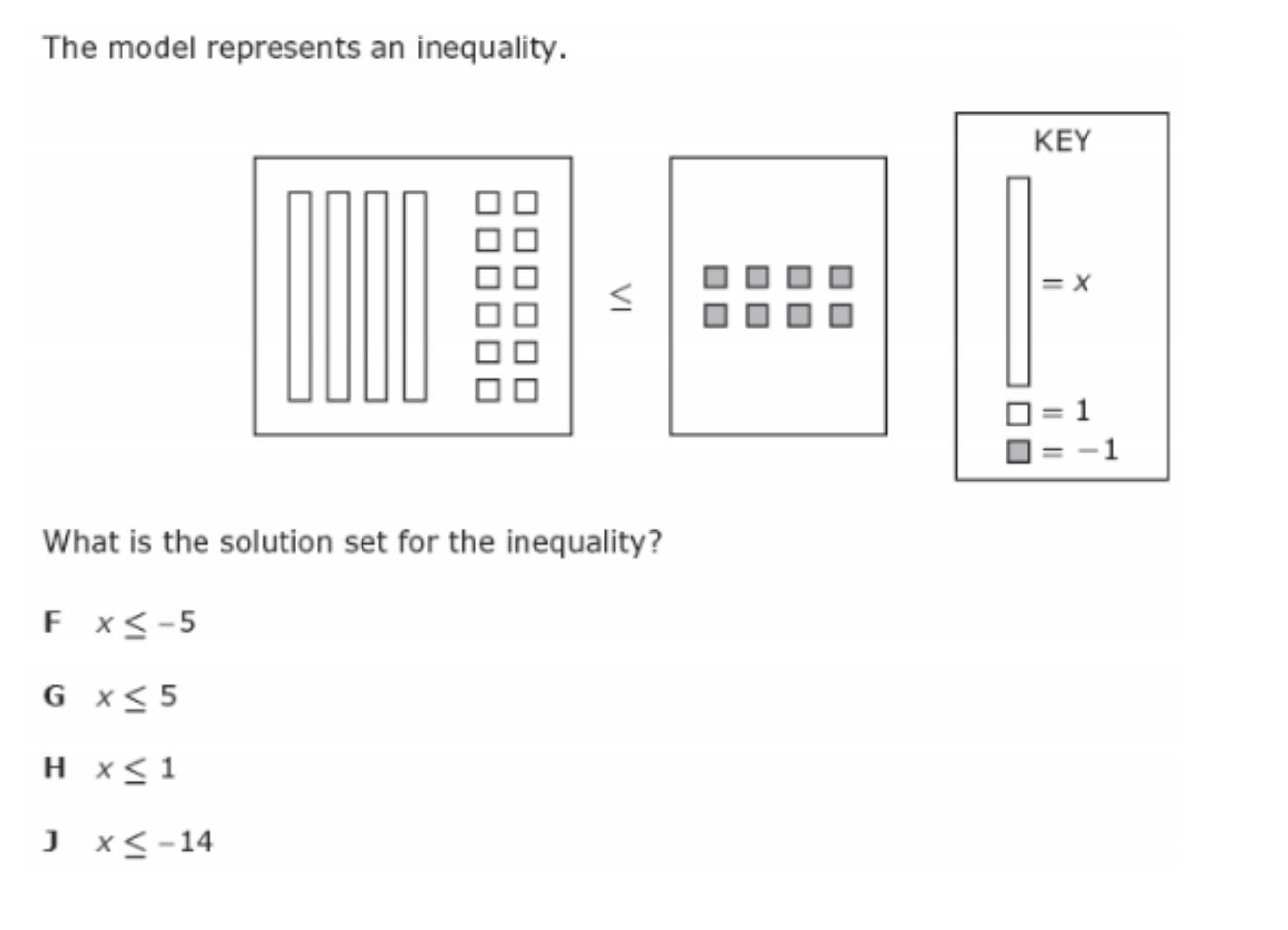 The model represents an inequality.

$\leq$

KEY

$= x$

$= 1$

$= -1$

What is the solution set for the inequality?

F $x \leq -5$

G $x \leq 5$

H $x \leq 1$

J $x \leq -14$